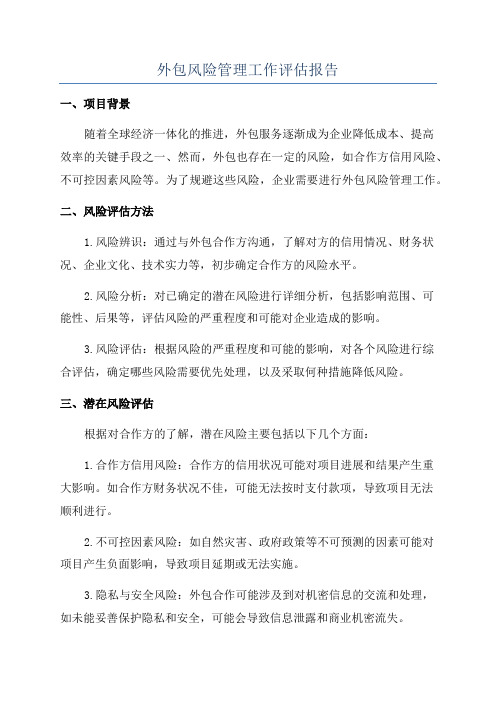 外包风险管理工作评估报告

一、项目背景

随着全球经济一体化的推进，外包服务逐渐成为企业降低成本、提高效率的关键手段之一、然而，外包也存在一定的风险，如合作方信用风险、不可控因素风险等。为了规避这些风险，企业需要进行外包风险管理工作。

二、风险评估方法

1.风险辨识：通过与外包合作方沟通，了解对方的信用情况、财务状况、企业文化、技术实力等，初步确定合作方的风险水平。

2.风险分析：对已确定的潜在风险进行详细分析，包括影响范围、可能性、后果等，评估风险的严重程度和可能对企业造成的影响。

3.风险评估：根据风险的严重程度和可能的影响，对各个风险进行综合评估，确定哪些风险需要优先处理，以及采取何种措施降低风险。

三、潜在风险评估

根据对合作方的了解，潜在风险主要包括以下几个方面：

1.合作方信用风险：合作方的信用状况可能对项目进展和结果产生重大影响。如合作方财务状况不佳，可能无法按时支付款项，导致项目无法顺利进行。

2.不可控因素风险：如自然灾害、政府政策等不可预测的因素可能对项目产生负面影响，导致项目延期或无法实施。

3.隐私与安全风险：外包合作可能涉及到对机密信息的交流和处理，如未能妥善保护隐私和安全，可能会导致信息泄露和商业机密流失。